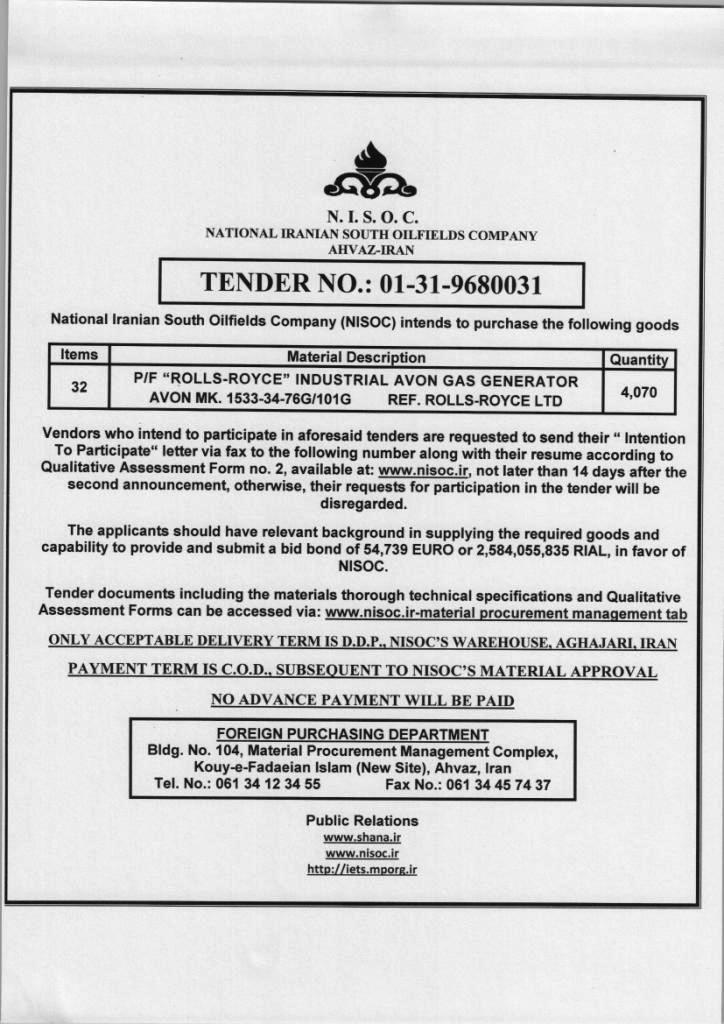 N. I. S. O. C.
NATIONAL IRANIAN SOUTH OILFIELDS COMPANY
AHVAZ-IRAN

TENDER NO.: 01-31-9680031

National Iranian South Oilfields Company (NISOC) intends to purchase the following goods

| Items | Material Description | Quantity |
|---|---|---|
| 32 | P/F "ROLLS-ROYCE" INDUSTRIAL AVON GAS GENERATOR AVON MK. 1533-34-76G/101G REF. ROLLS-ROYCE LTD | 4,070 |

Vendors who intend to participate in aforesaid tenders are requested to send their " Intention To Participate" letter via fax to the following number along with their resume according to Qualitative Assessment Form no. 2, available at: www.nisoc.ir, not later than 14 days after the second announcement, otherwise, their requests for participation in the tender will be disregarded.

The applicants should have relevant background in supplying the required goods and capability to provide and submit a bid bond of 54,739 EURO or 2,584,055,835 RIAL, in favor of NISOC.

Tender documents including the materials thorough technical specifications and Qualitative Assessment Forms can be accessed via: www.nisoc.ir-material procurement management tab

ONLY ACCEPTABLE DELIVERY TERM IS D.D.P., NISOC'S WAREHOUSE, AGHAJARI, IRAN

PAYMENT TERM IS C.O.D., SUBSEQUENT TO NISOC'S MATERIAL APPROVAL

NO ADVANCE PAYMENT WILL BE PAID

FOREIGN PURCHASING DEPARTMENT
Bldg. No. 104, Material Procurement Management Complex, Kouy-e-Fadaeian Islam (New Site), Ahvaz, Iran
Tel. No.: 061 34 12 34 55 Fax No.: 061 34 45 74 37

Public Relations
www.shana.ir
www.nisoc.ir
http://iets.mporg.ir